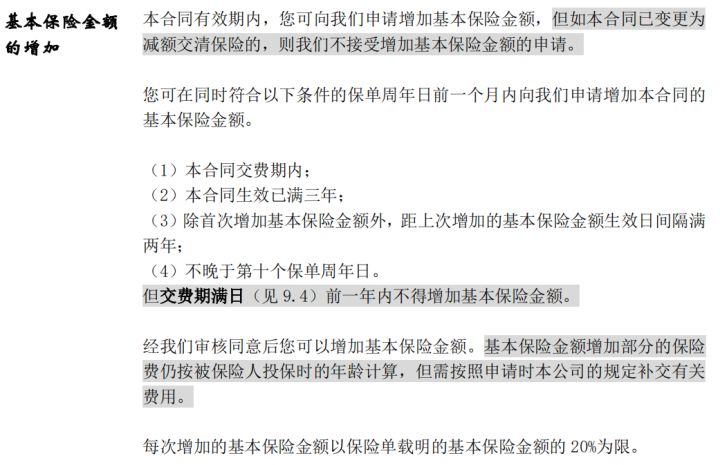 基本保险金额的增加

本合同有效期内，您可向我们申请增加基本保险金额，但如本合同已变更为减额交清保险的，则我们不接受增加基本保险金额的申请。

您可在同时符合以下条件的保单周年日前一个月内向我们申请增加本合同的基本保险金额。

（1）本合同交费期内；
（2）本合同生效已满三年；
（3）除首次增加基本保险金额外，距上次增加的基本保险金额生效日间隔满两年；
（4）不晚于第十个保单周年日。
但交费期满日（见 9.4）前一年内不得增加基本保险金额。

经我们审核同意后您可以增加基本保险金额。基本保险金额增加部分的保险费仍按被保险人投保时的年龄计算，但需按照申请时本公司的规定补交有关费用。

每次增加的基本保险金额以保险单载明的基本保险金额的 20%为限。